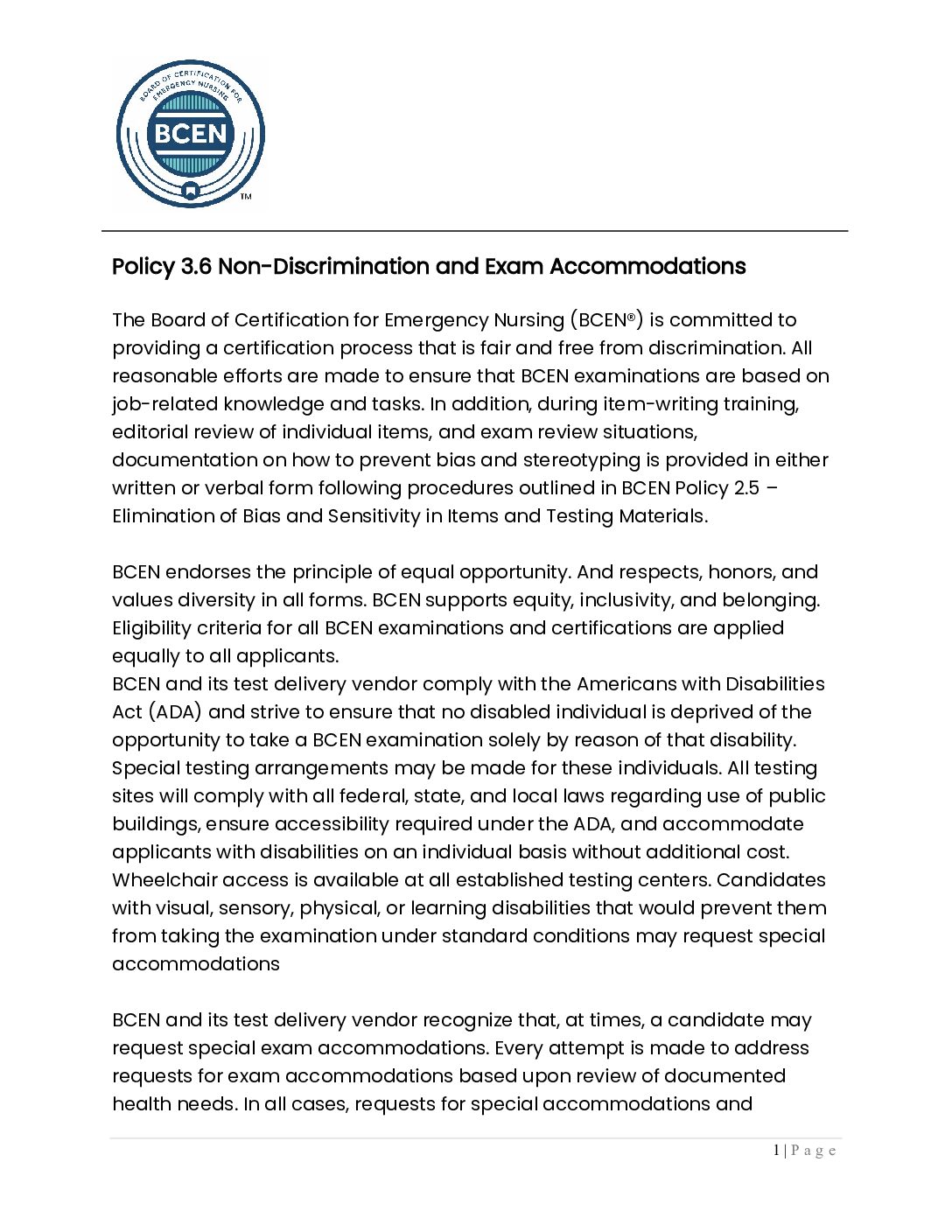 BOARD OF CERTIFICATION FOR EMERGENCY NURSING
BCEN
TM

Policy 3.6 Non-Discrimination and Exam Accommodations

The Board of Certification for Emergency Nursing (BCEN®) is committed to providing a certification process that is fair and free from discrimination. All reasonable efforts are made to ensure that BCEN examinations are based on job-related knowledge and tasks. In addition, during item-writing training, editorial review of individual items, and exam review situations, documentation on how to prevent bias and stereotyping is provided in either written or verbal form following procedures outlined in BCEN Policy 2.5 – Elimination of Bias and Sensitivity in Items and Testing Materials.

BCEN endorses the principle of equal opportunity. And respects, honors, and values diversity in all forms. BCEN supports equity, inclusivity, and belonging. Eligibility criteria for all BCEN examinations and certifications are applied equally to all applicants.
BCEN and its test delivery vendor comply with the Americans with Disabilities Act (ADA) and strive to ensure that no disabled individual is deprived of the opportunity to take a BCEN examination solely by reason of that disability. Special testing arrangements may be made for these individuals. All testing sites will comply with all federal, state, and local laws regarding use of public buildings, ensure accessibility required under the ADA, and accommodate applicants with disabilities on an individual basis without additional cost. Wheelchair access is available at all established testing centers. Candidates with visual, sensory, physical, or learning disabilities that would prevent them from taking the examination under standard conditions may request special accommodations

BCEN and its test delivery vendor recognize that, at times, a candidate may request special exam accommodations. Every attempt is made to address requests for exam accommodations based upon review of documented health needs. In all cases, requests for special accommodations and

1 | P a g e